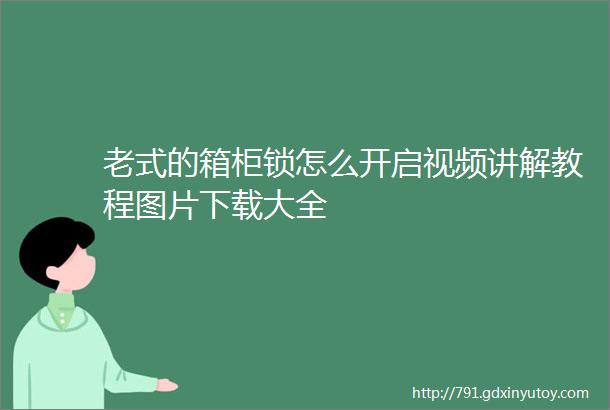 老式的箱柜锁怎么开启视频讲解教程图片下载大全

http://791.gdxinyutoy.com